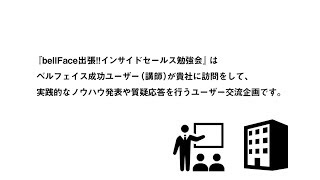 『bellFace出張!!インサイドセールス勉強会』は
ベルフェイス成功ユーザー（講師）が貴社に訪問をして、
実践的なノウハウ発表や質疑応答を行うユーザー交流企画です。